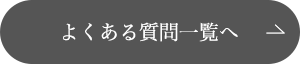 よくある質問一覧へ